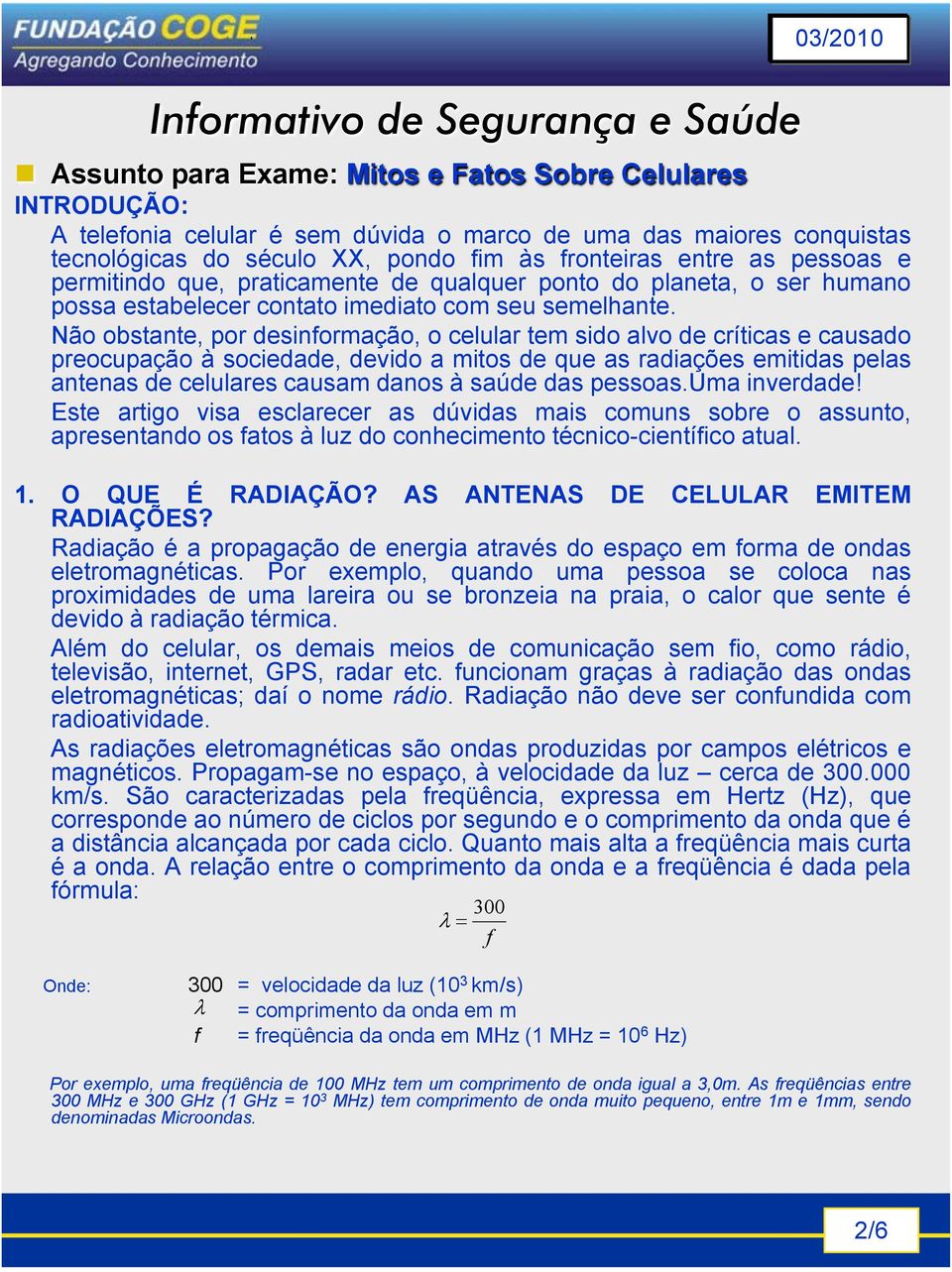 FUNDAÇÃO COGE
Agregando Conhecimento

03/2010

Informativo de Segurança e Saúde

Assunto para Exame: Mitos e Fatos Sobre Celulares

INTRODUÇÃO:

A telefonia celular é sem dúvida o marco de uma das maiores conquistas tecnológicas do século XX, pondo fim às fronteiras entre as pessoas e permitindo que, praticamente de qualquer ponto do planeta, o ser humano possa estabelecer contato imediato com seu semelhante.

Não obstante, por desinformação, o celular tem sido alvo de críticas e causado preocupação à sociedade, devido a mitos de que as radiações emitidas pelas antenas de celulares causam danos à saúde das pessoas.Uma inverdade!

Este artigo visa esclarecer as dúvidas mais comuns sobre o assunto, apresentando os fatos à luz do conhecimento técnico-científico atual.

1. O QUE É RADIAÇÃO? AS ANTENAS DE CELULAR EMITEM RADIAÇÕES?

Radiação é a propagação de energia através do espaço em forma de ondas eletromagnéticas. Por exemplo, quando uma pessoa se coloca nas proximidades de uma lareira ou se bronzeia na praia, o calor que sente é devido à radiação térmica.

Além do celular, os demais meios de comunicação sem fio, como rádio, televisão, internet, GPS, radar etc. funcionam graças à radiação das ondas eletromagnéticas; daí o nome rádio. Radiação não deve ser confundida com radioatividade.

As radiações eletromagnéticas são ondas produzidas por campos elétricos e magnéticos. Propagam-se no espaço, à velocidade da luz – cerca de 300.000 km/s. São caracterizadas pela freqüência, expressa em Hertz (Hz), que corresponde ao número de ciclos por segundo e o comprimento da onda que é a distância alcançada por cada ciclo. Quanto mais alta a freqüência mais curta é a onda. A relação entre o comprimento da onda e a freqüência é dada pela fórmula:

$\lambda = \frac{300}{f}$

Onde: 300 = velocidade da luz ($10^3$ km/s)
$\lambda$ = comprimento da onda em m
$f$ = freqüência da onda em MHz (1 MHz = $10^6$ Hz)

Por exemplo, uma freqüência de 100 MHz tem um comprimento de onda igual a 3,0m. As freqüências entre 300 MHz e 300 GHz (1 GHz = $10^3$ MHz) tem comprimento de onda muito pequeno, entre 1m e 1mm, sendo denominadas Microondas.

2/6